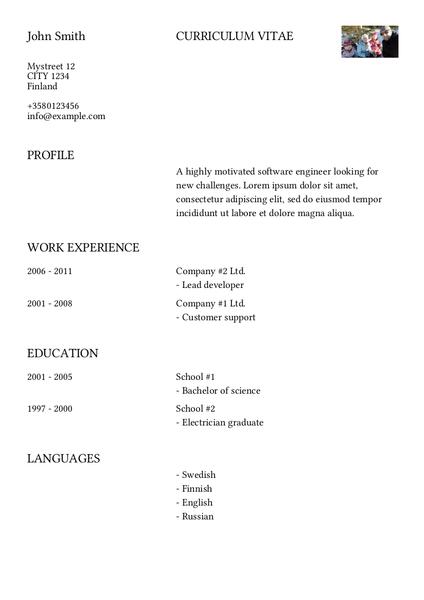 John Smith

CURRICULUM VITAE

Mystreet 12
CITY 1234
Finland

+3580123456
info@example.com

PROFILE

A highly motivated software engineer looking for new challenges. Lorem ipsum dolor sit amet, consectetur adipiscing elit, sed do eiusmod tempor incididunt ut labore et dolore magna aliqua.

WORK EXPERIENCE

2006 - 2011
Company #2 Ltd.
- Lead developer

2001 - 2008
Company #1 Ltd.
- Customer support

EDUCATION

2001 - 2005
School #1
- Bachelor of science

1997 - 2000
School #2
- Electrician graduate

LANGUAGES

- Swedish
- Finnish
- English
- Russian